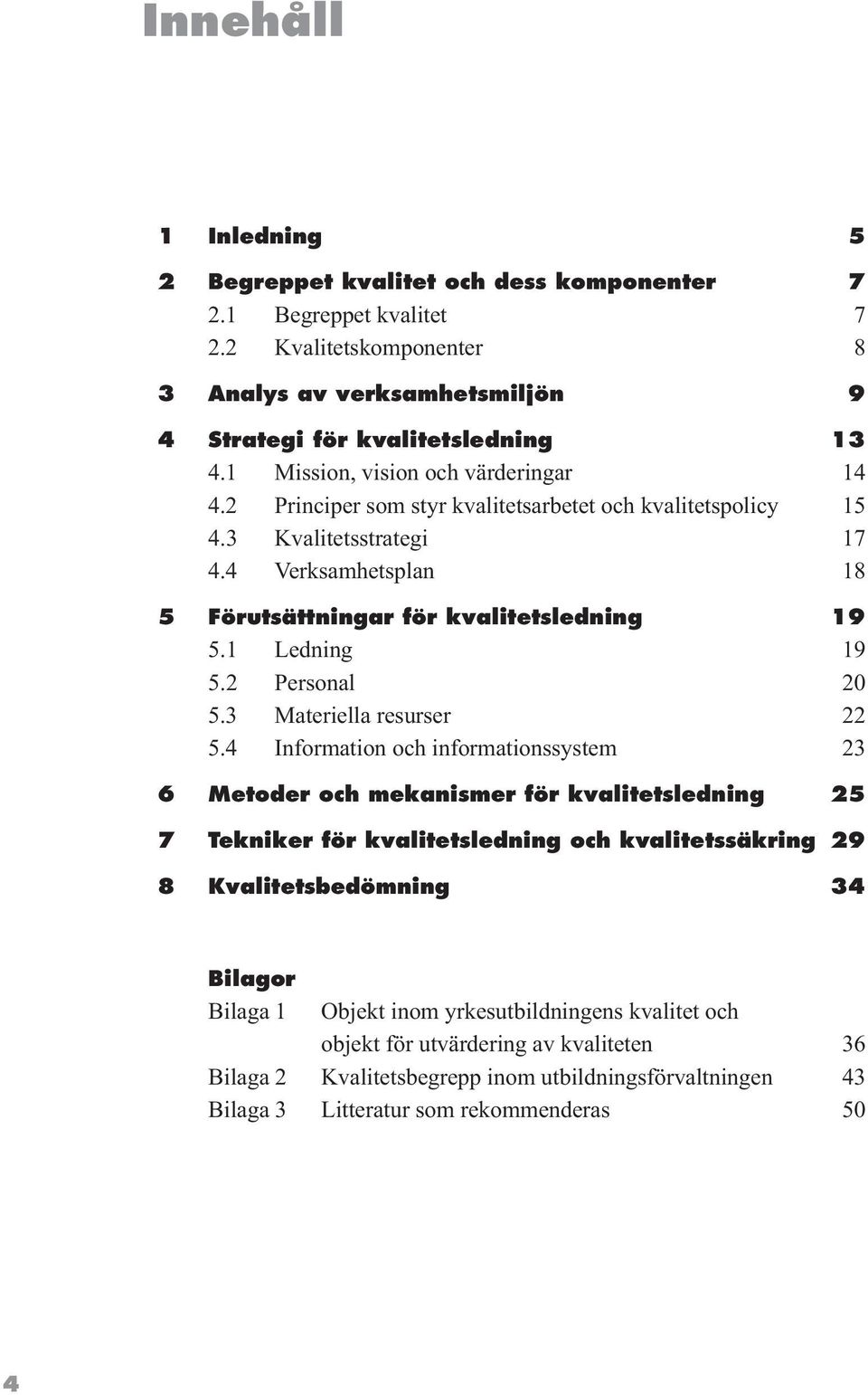 Innehåll

1 Inledning 5

2 Begreppet kvalitet och dess komponenter 7
2.1 Begreppet kvalitet 7
2.2 Kvalitetskomponenter 8

3 Analys av verksamhetsmiljön 9

4 Strategi för kvalitetsledning 13
4.1 Mission, vision och värderingar 14
4.2 Principer som styr kvalitetsarbetet och kvalitetspolicy 15
4.3 Kvalitetsstrategi 17
4.4 Verksamhetsplan 18

5 Förutsättningar för kvalitetsledning 19
5.1 Ledning 19
5.2 Personal 20
5.3 Materiella resurser 22
5.4 Information och informationssystem 23

6 Metoder och mekanismer för kvalitetsledning 25

7 Tekniker för kvalitetsledning och kvalitetssäkring 29

8 Kvalitetsbedömning 34

Bilagor
Bilaga 1 Objekt inom yrkesutbildningens kvalitet och objekt för utvärdering av kvaliteten 36
Bilaga 2 Kvalitetsbegrepp inom utbildningsförvaltningen 43
Bilaga 3 Litteratur som rekommenderas 50

4